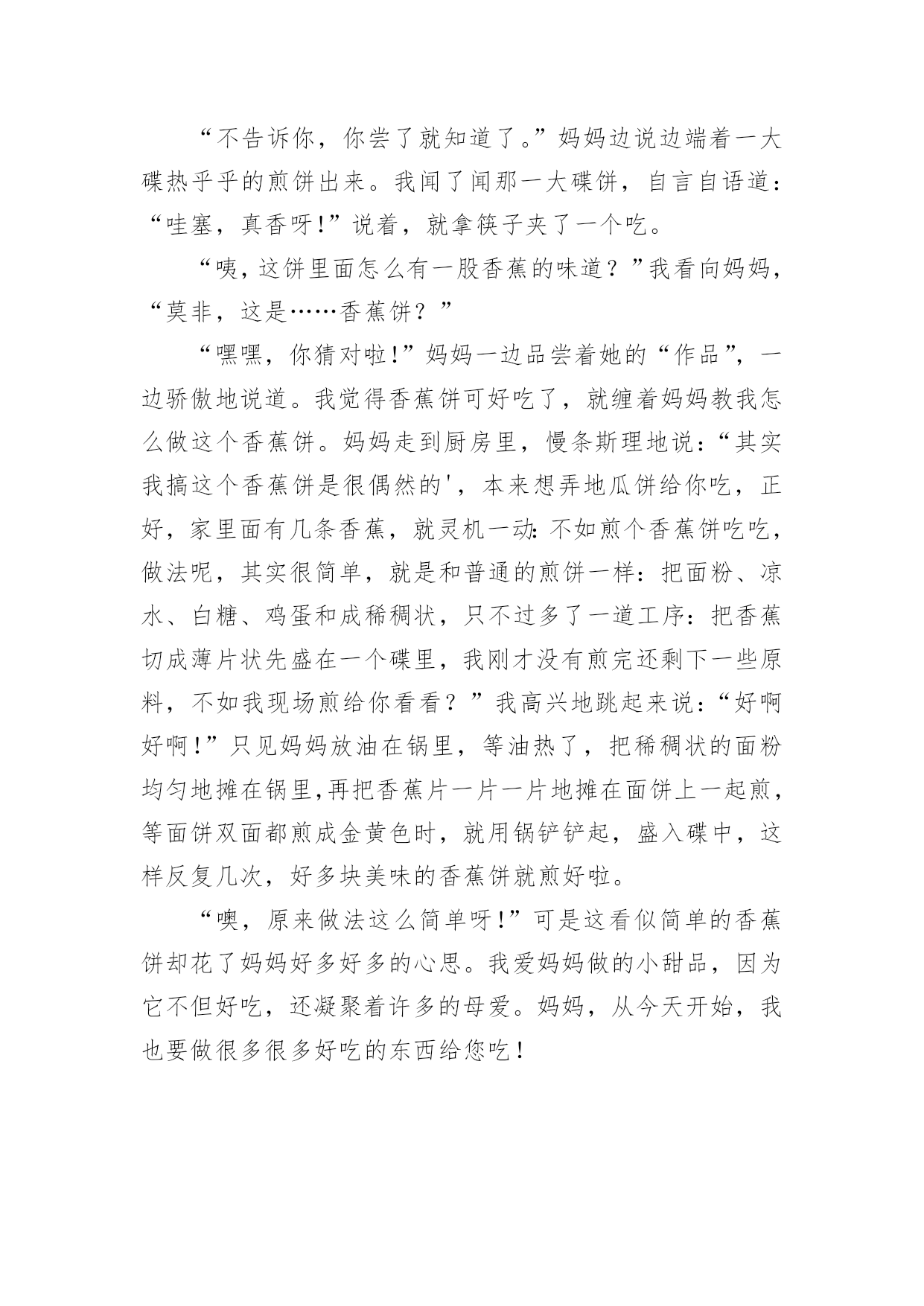 “不告诉你，你尝了就知道了。”妈妈边说边端着一大碟热乎乎的煎饼出来。我闻了闻那一大碟饼，自言自语道：“哇塞，真香呀!”说着，就拿筷子夹了一个吃。

“咦，这饼里面怎么有一股香蕉的味道？”我看向妈妈，“莫非，这是……香蕉饼？”

“嘿嘿，你猜对啦!”妈妈一边品尝着她的“作品”，一边骄傲地说道。我觉得香蕉饼可好吃了，就缠着妈妈教我怎么做这个香蕉饼。妈妈走到厨房里，慢条斯理地说：“其实我搞这个香蕉饼是很偶然的'，本来想弄地瓜饼给你吃，正好，家里面有几条香蕉，就灵机一动：不如煎个香蕉饼吃吃，做法呢，其实很简单，就是和普通的煎饼一样：把面粉、凉水、白糖、鸡蛋和成稀稠状，只不过多了一道工序：把香蕉切成薄片状先盛在一个碟里，我刚才没有煎完还剩下一些原料，不如我现场煎给你看看？”我高兴地跳起来说：“好啊好啊!”只见妈妈放油在锅里，等油热了，把稀稠状的面粉均匀地摊在锅里,再把香蕉片一片一片地摊在面饼上一起煎，等面饼双面都煎成金黄色时，就用锅铲铲起，盛入碟中，这样反复几次，好多块美味的香蕉饼就煎好啦。

“噢，原来做法这么简单呀!”可是这看似简单的香蕉饼却花了妈妈好多好多的心思。我爱妈妈做的小甜品，因为它不但好吃，还凝聚着许多的母爱。妈妈，从今天开始，我也要做很多很多好吃的东西给您吃！